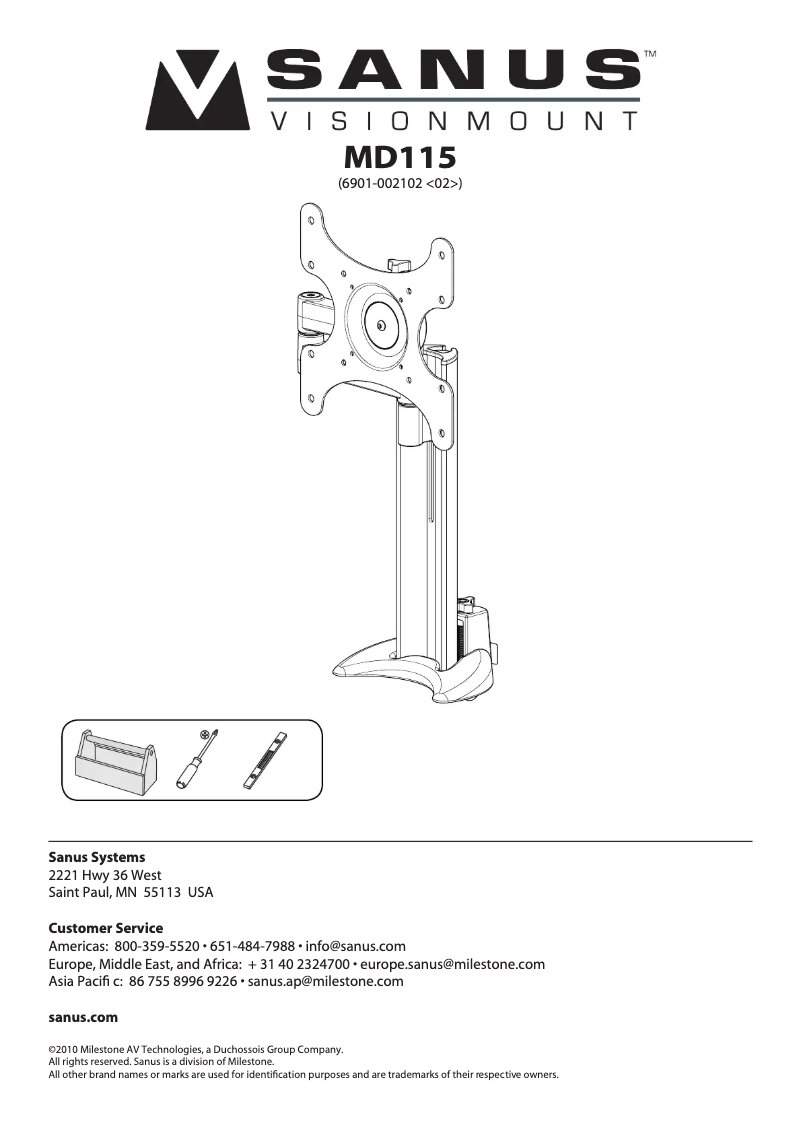 SANUS™
VISIONMOUNT

MD115
(6901-002102 <02>)

Sanus Systems
2221 Hwy 36 West
Saint Paul, MN 55113 USA

Customer Service
Americas: 800-359-5520 • 651-484-7988 • info@sanus.com
Europe, Middle East, and Africa: + 31 40 2324700 • europe.sanus@milestone.com
Asia Pacifi c: 86 755 8996 9226 • sanus.ap@milestone.com

sanus.com

©2010 Milestone AV Technologies, a Duchossois Group Company.
All rights reserved. Sanus is a division of Milestone.
All other brand names or marks are used for identification purposes and are trademarks of their respective owners.